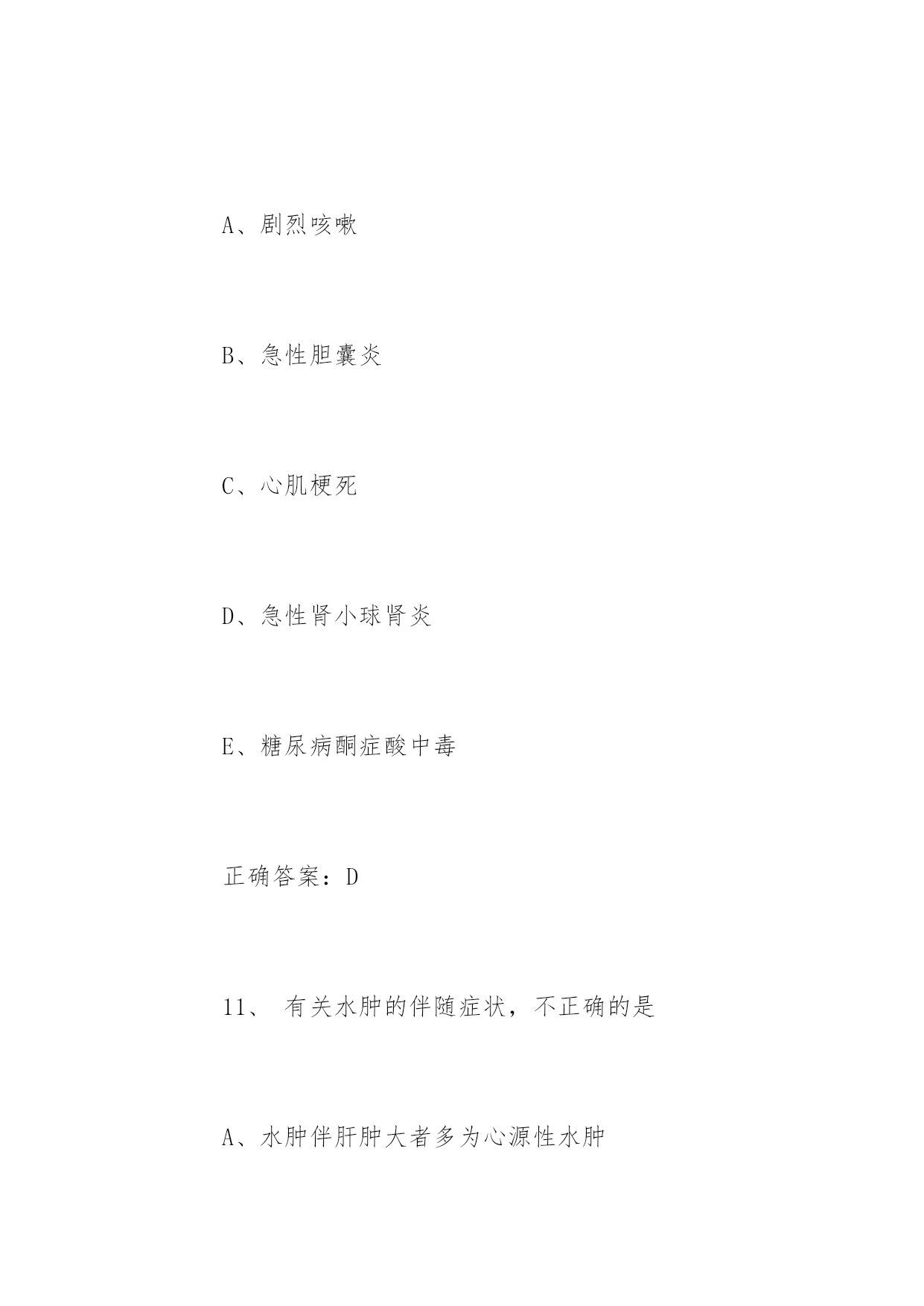 A、剧烈咳嗽

B、急性胆囊炎

C、心肌梗死

D、急性肾小球肾炎

E、糖尿病酮症酸中毒

正确答案：D

11、 有关水肿的伴随症状，不正确的是

A、水肿伴肝肿大者多为心源性水肿